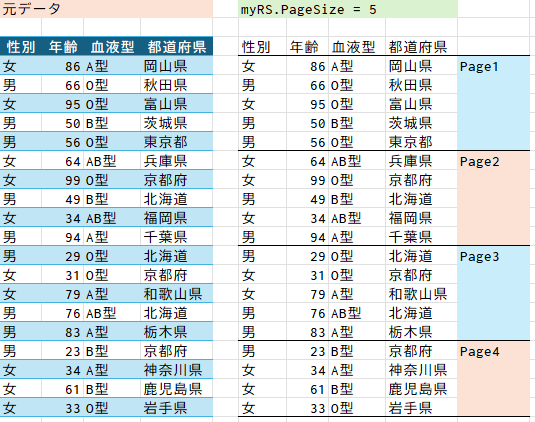 元データ

| 性別 | 年齢 | 血液型 | 都道府県 |
|---|---|---|---|
| 女 | 86 | A型 | 岡山県 |
| 男 | 66 | O型 | 秋田県 |
| 女 | 95 | O型 | 富山県 |
| 男 | 50 | B型 | 茨城県 |
| 男 | 56 | O型 | 東京都 |
| 女 | 64 | AB型 | 兵庫県 |
| 女 | 99 | O型 | 京都府 |
| 男 | 49 | B型 | 北海道 |
| 女 | 34 | AB型 | 福岡県 |
| 男 | 94 | A型 | 千葉県 |
| 男 | 29 | O型 | 北海道 |
| 女 | 31 | O型 | 京都府 |
| 女 | 79 | A型 | 和歌山県 |
| 男 | 76 | AB型 | 北海道 |
| 男 | 83 | A型 | 栃木県 |
| 男 | 23 | B型 | 京都府 |
| 女 | 34 | A型 | 神奈川県 |
| 女 | 61 | B型 | 鹿児島県 |
| 女 | 33 | O型 | 岩手県 |

myRS.PageSize = 5

| 性別 | 年齢 | 血液型 | 都道府県 | |
|---|---|---|---|---|
| 女 | 86 | A型 | 岡山県 | Page1 |
| 男 | 66 | O型 | 秋田県 | |
| 女 | 95 | O型 | 富山県 | |
| 男 | 50 | B型 | 茨城県 | |
| 男 | 56 | O型 | 東京都 | |
| 女 | 64 | AB型 | 兵庫県 | Page2 |
| 女 | 99 | O型 | 京都府 | |
| 男 | 49 | B型 | 北海道 | |
| 女 | 34 | AB型 | 福岡県 | |
| 男 | 94 | A型 | 千葉県 | |
| 男 | 29 | O型 | 北海道 | Page3 |
| 女 | 31 | O型 | 京都府 | |
| 女 | 79 | A型 | 和歌山県 | |
| 男 | 76 | AB型 | 北海道 | |
| 男 | 83 | A型 | 栃木県 | |
| 男 | 23 | B型 | 京都府 | Page4 |
| 女 | 34 | A型 | 神奈川県 | |
| 女 | 61 | B型 | 鹿児島県 | |
| 女 | 33 | O型 | 岩手県 | |